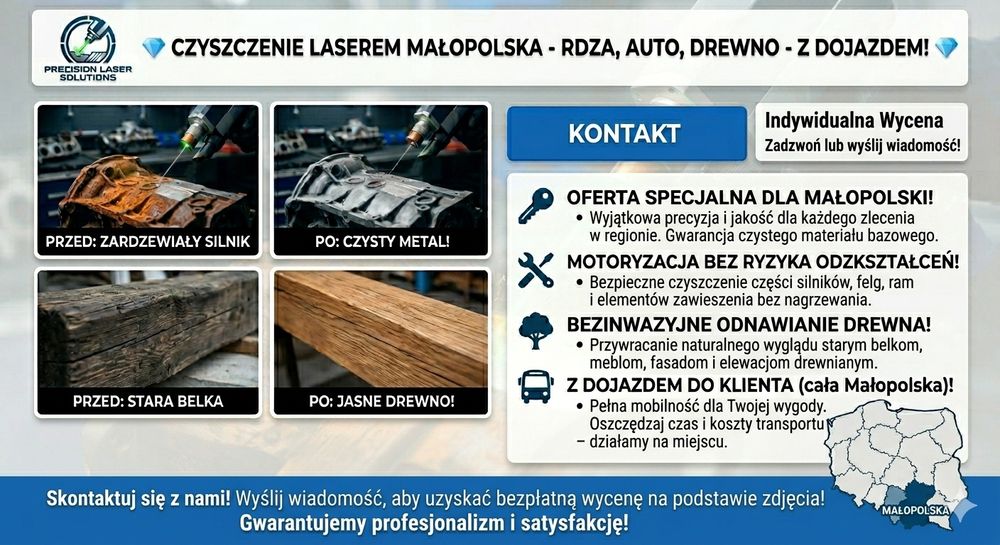 PRECISION LASER SOLUTIONS

CZYSZCZENIE LASEREM MAŁOPOLSKA - RDZA, AUTO, DREWNO - Z DOJAZDEM!

PRZED: ZARDZEWIAŁY SILNIK

PO: CZYSTY METAL!

PRZED: STARA BELKA

PO: JASNE DREWNO!

KONTAKT

Indywidualna Wycena
Zadzwoń lub wyślij wiadomość!

OFERTA SPECJALNA DLA MAŁOPOLSKI!
• Wyjątkowa precyzja i jakość dla każdego zlecenia w regionie. Gwarancja czystego materiału bazowego.

MOTORYZACJA BEZ RYZYKA ODKSZTAŁCEŃ!
• Bezpieczne czyszczenie części silników, felg, ram i elementów zawieszenia bez nagrzewania.

BEZINWAZYJNE ODNAWIANIE DREWNA!
• Przywracanie naturalnego wyglądu starym belkom, meblom, fasadom i elewacjom drewnianym.

Z DOJAZDEM DO KLIENTA (cała Małopolska)!
• Pełna mobilność dla Twojej wygody. Oszczędzaj czas i koszty transportu – działamy na miejscu.

MAŁOPOLSKA

Skontaktuj się z nami! Wyślij wiadomość, aby uzyskać bezpłatną wycenę na podstawie zdjęcia!
Gwarantujemy profesjonalizm i satysfakcję!